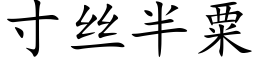 寸丝半粟